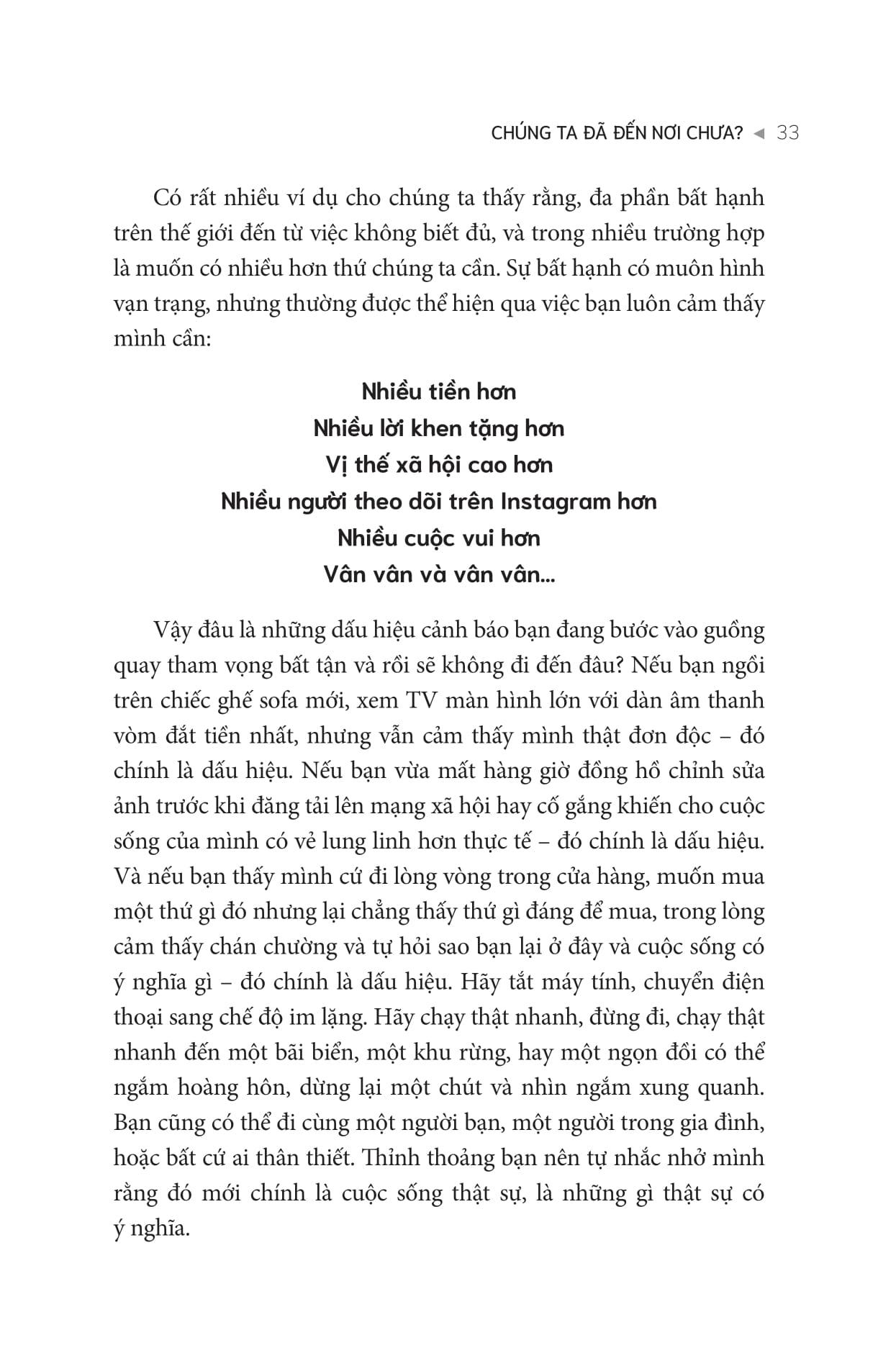 CHÚNG TA ĐÃ ĐẾN NƠI CHƯA? ◄ 33

Có rất nhiều ví dụ cho chúng ta thấy rằng, đa phần bất hạnh trên thế giới đến từ việc không biết đủ, và trong nhiều trường hợp là muốn có nhiều hơn thứ chúng ta cần. Sự bất hạnh có muôn hình vạn trạng, nhưng thường được thể hiện qua việc bạn luôn cảm thấy mình cần:

Nhiều tiền hơn
Nhiều lời khen tặng hơn
Vị thế xã hội cao hơn
Nhiều người theo dõi trên Instagram hơn
Nhiều cuộc vui hơn
Vân vân và vân vân...

Vậy đâu là những dấu hiệu cảnh báo bạn đang bước vào guồng quay tham vọng bất tận và rồi sẽ không đi đến đâu? Nếu bạn ngồi trên chiếc ghế sofa mới, xem TV màn hình lớn với dàn âm thanh vòm đắt tiền nhất, nhưng vẫn cảm thấy mình thật đơn độc – đó chính là dấu hiệu. Nếu bạn vừa mất hàng giờ đồng hồ chỉnh sửa ảnh trước khi đăng tải lên mạng xã hội hay cố gắng khiến cho cuộc sống của mình có vẻ lung linh hơn thực tế – đó chính là dấu hiệu. Và nếu bạn thấy mình cứ đi lòng vòng trong cửa hàng, muốn mua một thứ gì đó nhưng lại chẳng thấy thứ gì đáng để mua, trong lòng cảm thấy chán chường và tự hỏi sao bạn lại ở đây và cuộc sống có ý nghĩa gì – đó chính là dấu hiệu. Hãy tắt máy tính, chuyển điện thoại sang chế độ im lặng. Hãy chạy thật nhanh, đừng đi, chạy thật nhanh đến một bãi biển, một khu rừng, hay một ngọn đồi có thể ngắm hoàng hôn, dừng lại một chút và nhìn ngắm xung quanh. Bạn cũng có thể đi cùng một người bạn, một người trong gia đình, hoặc bất cứ ai thân thiết. Thỉnh thoảng bạn nên tự nhắc nhở mình rằng đó mới chính là cuộc sống thật sự, là những gì thật sự có ý nghĩa.